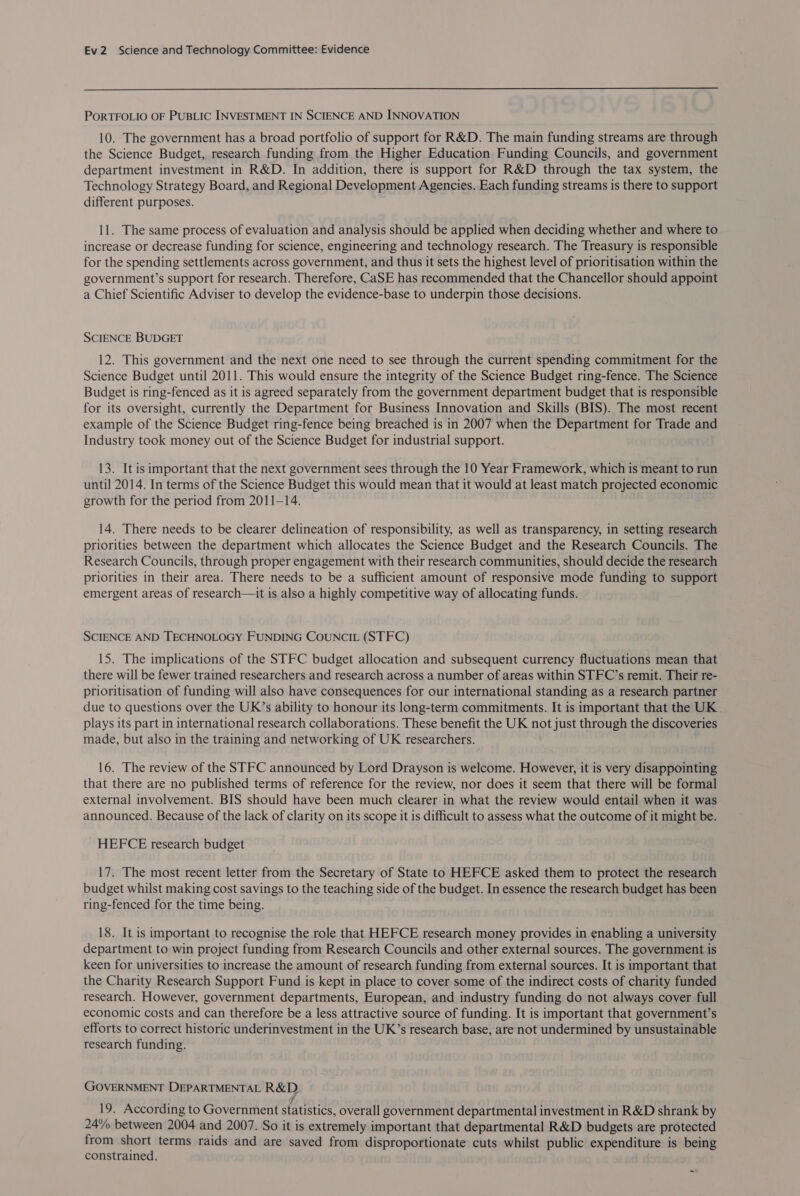 Ev 2 Science and Technology Committee: Evidence

PORTFOLIO OF PUBLIC INVESTMENT IN SCIENCE AND INNOVATION

10. The government has a broad portfolio of support for R&D. The main funding streams are through the Science Budget, research funding from the Higher Education Funding Councils, and government department investment in R&D. In addition, there is support for R&D through the tax system, the Technology Strategy Board, and Regional Development Agencies. Each funding streams is there to support different purposes.

11. The same process of evaluation and analysis should be applied when deciding whether and where to increase or decrease funding for science, engineering and technology research. The Treasury is responsible for the spending settlements across government, and thus it sets the highest level of prioritisation within the government's support for research. Therefore, CaSE has recommended that the Chancellor should appoint a Chief Scientific Adviser to develop the evidence-base to underpin those decisions.

SCIENCE BUDGET

12. This government and the next one need to see through the current spending commitment for the Science Budget until 2011. This would ensure the integrity of the Science Budget ring-fence. The Science Budget is ring-fenced as it is agreed separately from the government department budget that is responsible for its oversight, currently the Department for Business Innovation and Skills (BIS). The most recent example of the Science Budget ring-fence being breached is in 2007 when the Department for Trade and Industry took money out of the Science Budget for industrial support.

13. It is important that the next government sees through the 10 Year Framework, which is meant to run until 2014. In terms of the Science Budget this would mean that it would at least match projected economic growth for the period from 2011–14.

14. There needs to be clearer delineation of responsibility, as well as transparency, in setting research priorities between the department which allocates the Science Budget and the Research Councils. The Research Councils, through proper engagement with their research communities, should decide the research priorities in their area. There needs to be a sufficient amount of responsive mode funding to support emergent areas of research—it is also a highly competitive way of allocating funds.

SCIENCE AND TECHNOLOGY FUNDING COUNCIL (STFC)

15. The implications of the STFC budget allocation and subsequent currency fluctuations mean that there will be fewer trained researchers and research across a number of areas within STFC's remit. Their re-prioritisation of funding will also have consequences for our international standing as a research partner due to questions over the UK's ability to honour its long-term commitments. It is important that the UK plays its part in international research collaborations. These benefit the UK not just through the discoveries made, but also in the training and networking of UK researchers.

16. The review of the STFC announced by Lord Drayson is welcome. However, it is very disappointing that there are no published terms of reference for the review, nor does it seem that there will be formal external involvement. BIS should have been much clearer in what the review would entail when it was announced. Because of the lack of clarity on its scope it is difficult to assess what the outcome of it might be.

HEFCE research budget

17. The most recent letter from the Secretary of State to HEFCE asked them to protect the research budget whilst making cost savings to the teaching side of the budget. In essence the research budget has been ring-fenced for the time being.

18. It is important to recognise the role that HEFCE research money provides in enabling a university department to win project funding from Research Councils and other external sources. The government is keen for universities to increase the amount of research funding from external sources. It is important that the Charity Research Support Fund is kept in place to cover some of the indirect costs of charity funded research. However, government departments, European, and industry funding do not always cover full economic costs and can therefore be a less attractive source of funding. It is important that government's efforts to correct historic underinvestment in the UK's research base, are not undermined by unsustainable research funding.

GOVERNMENT DEPARTMENTAL R&D

19. According to Government statistics, overall government departmental investment in R&D shrank by 24% between 2004 and 2007. So it is extremely important that departmental R&D budgets are protected from short terms raids and are saved from disproportionate cuts whilst public expenditure is being constrained.